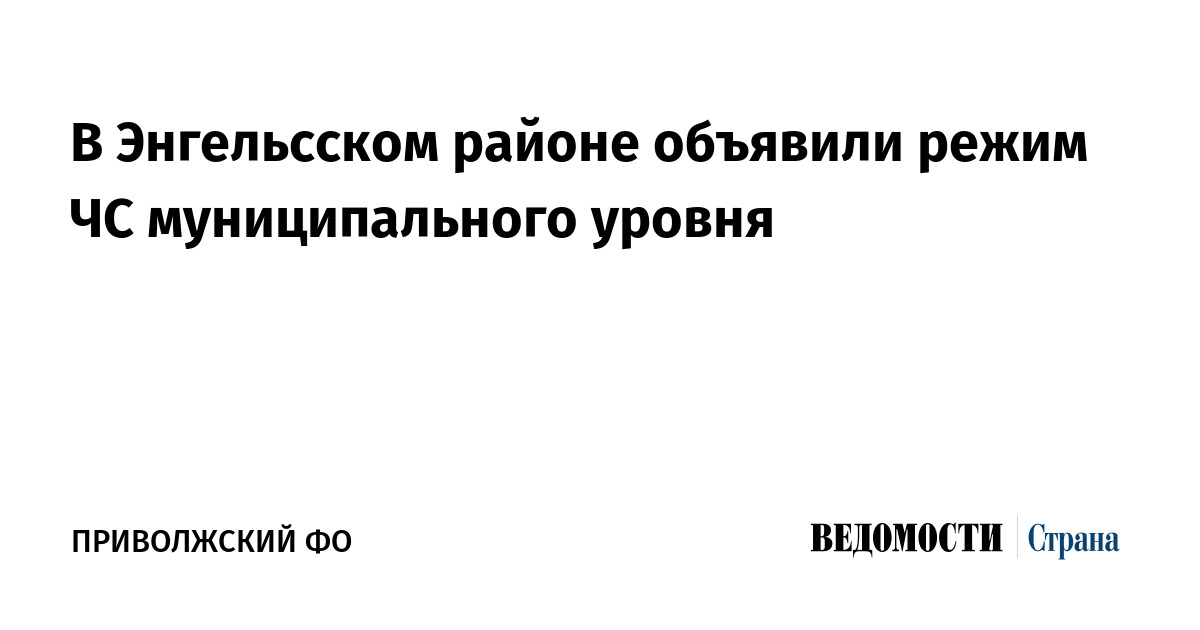 В Энгельсском районе объявили режим ЧС муниципального уровня

ПРИВОЛЖСКИЙ ФО

ВЕДОМОСТИ Страна